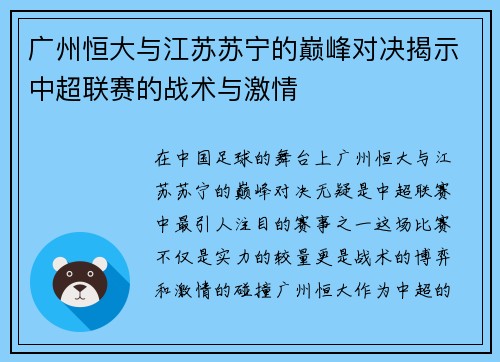 广州恒大与江苏苏宁的巅峰对决揭示中超联赛的战术与激情

在中国足球的舞台上广州恒大与江苏苏宁的巅峰对决无疑是中超联赛中最引人注目的赛事之一这场比赛不仅是实力的较量更是战术的博弈和激情的碰撞广州恒大作为中超的